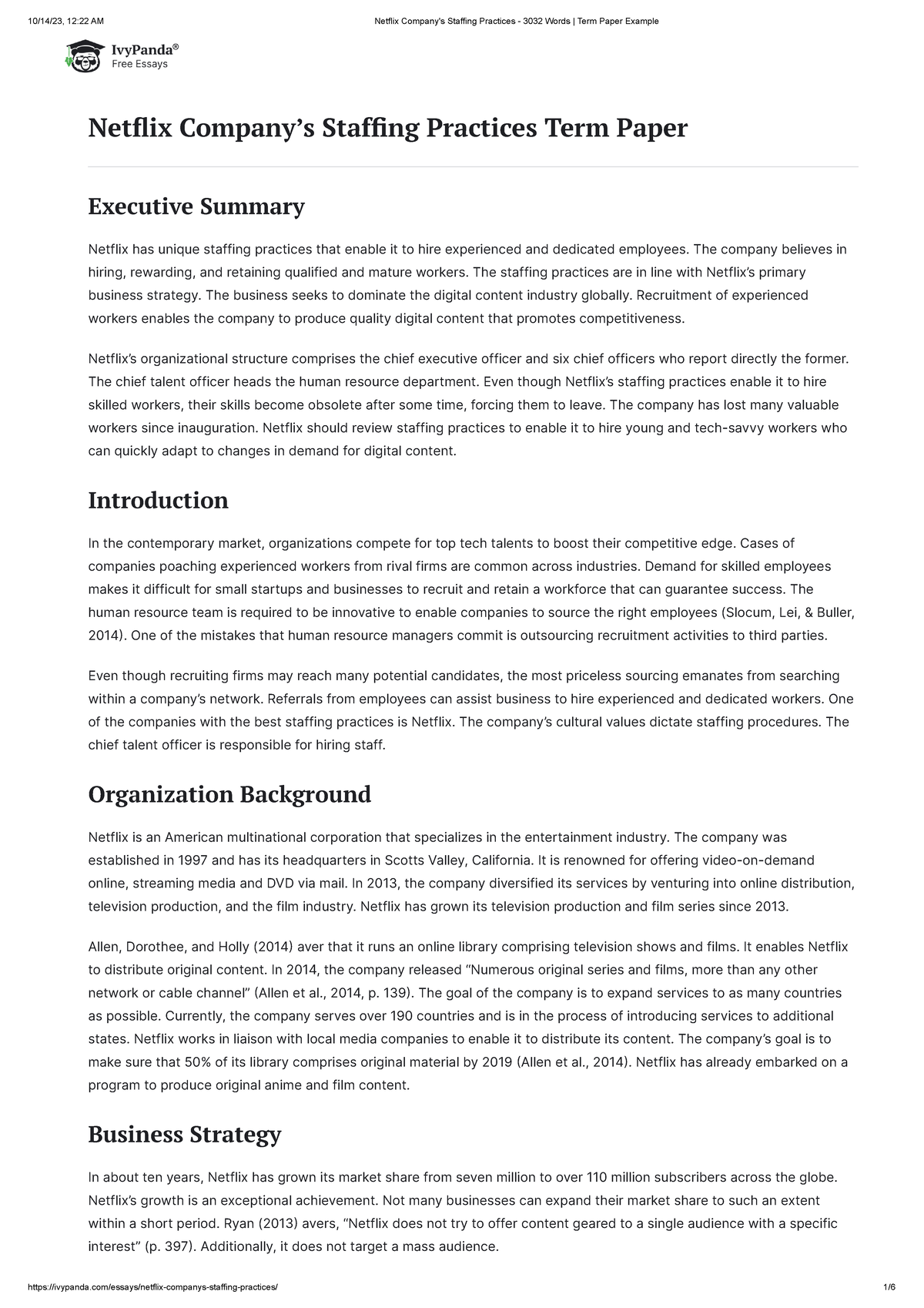 10/14/23, 12:22 AM Netflix Company's Staffing Practices - 3032 Words | Term Paper Example

IvyPanda®
Free Essays

Netflix Company's Staffing Practices Term Paper

Executive Summary

Netflix has unique staffing practices that enable it to hire experienced and dedicated employees. The company believes in hiring, rewarding, and retaining qualified and mature workers. The staffing practices are in line with Netflix's primary business strategy. The business seeks to dominate the digital content industry globally. Recruitment of experienced workers enables the company to produce quality digital content that promotes competitiveness.

Netflix's organizational structure comprises the chief executive officer and six chief officers who report directly the former. The chief talent officer heads the human resource department. Even though Netflix's staffing practices enable it to hire skilled workers, their skills become obsolete after some time, forcing them to leave. The company has lost many valuable workers since inauguration. Netflix should review staffing practices to enable it to hire young and tech-savvy workers who can quickly adapt to changes in demand for digital content.

Introduction

In the contemporary market, organizations compete for top tech talents to boost their competitive edge. Cases of companies poaching experienced workers from rival firms are common across industries. Demand for skilled employees makes it difficult for small startups and businesses to recruit and retain a workforce that can guarantee success. The human resource team is required to be innovative to enable companies to source the right employees (Slocum, Lei, & Buller, 2014). One of the mistakes that human resource managers commit is outsourcing recruitment activities to third parties.

Even though recruiting firms may reach many potential candidates, the most priceless sourcing emanates from searching within a company's network. Referrals from employees can assist business to hire experienced and dedicated workers. One of the companies with the best staffing practices is Netflix. The company's cultural values dictate staffing procedures. The chief talent officer is responsible for hiring staff.

Organization Background

Netflix is an American multinational corporation that specializes in the entertainment industry. The company was established in 1997 and has its headquarters in Scotts Valley, California. It is renowned for offering video-on-demand online, streaming media and DVD via mail. In 2013, the company diversified its services by venturing into online distribution, television production, and the film industry. Netflix has grown its television production and film series since 2013.

Allen, Dorothee, and Holly (2014) aver that it runs an online library comprising television shows and films. It enables Netflix to distribute original content. In 2014, the company released "Numerous original series and films, more than any other network or cable channel" (Allen et al., 2014, p. 139). The goal of the company is to expand services to as many countries as possible. Currently, the company serves over 190 countries and is in the process of introducing services to additional states. Netflix works in liaison with local media companies to enable it to distribute its content. The company's goal is to make sure that 50% of its library comprises original material by 2019 (Allen et al., 2014). Netflix has already embarked on a program to produce original anime and film content.

Business Strategy

In about ten years, Netflix has grown its market share from seven million to over 110 million subscribers across the globe. Netflix's growth is an exceptional achievement. Not many businesses can expand their market share to such an extent within a short period. Ryan (2013) avers, "Netflix does not try to offer content geared to a single audience with a specific interest" (p. 397). Additionally, it does not target a mass audience.

https://ivypanda.com/essays/netflix-companys-staffing-practices/ 1/6